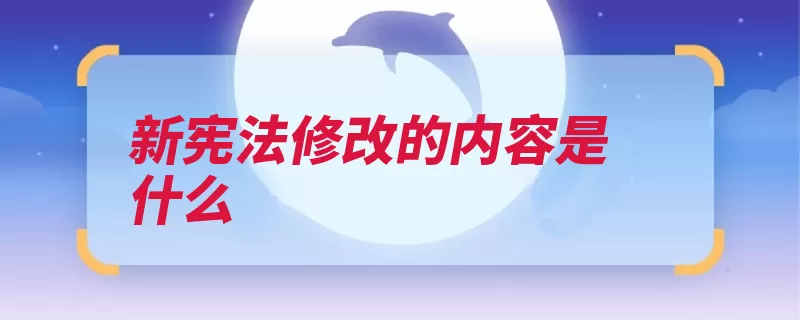 新宪法修改的内容是什么